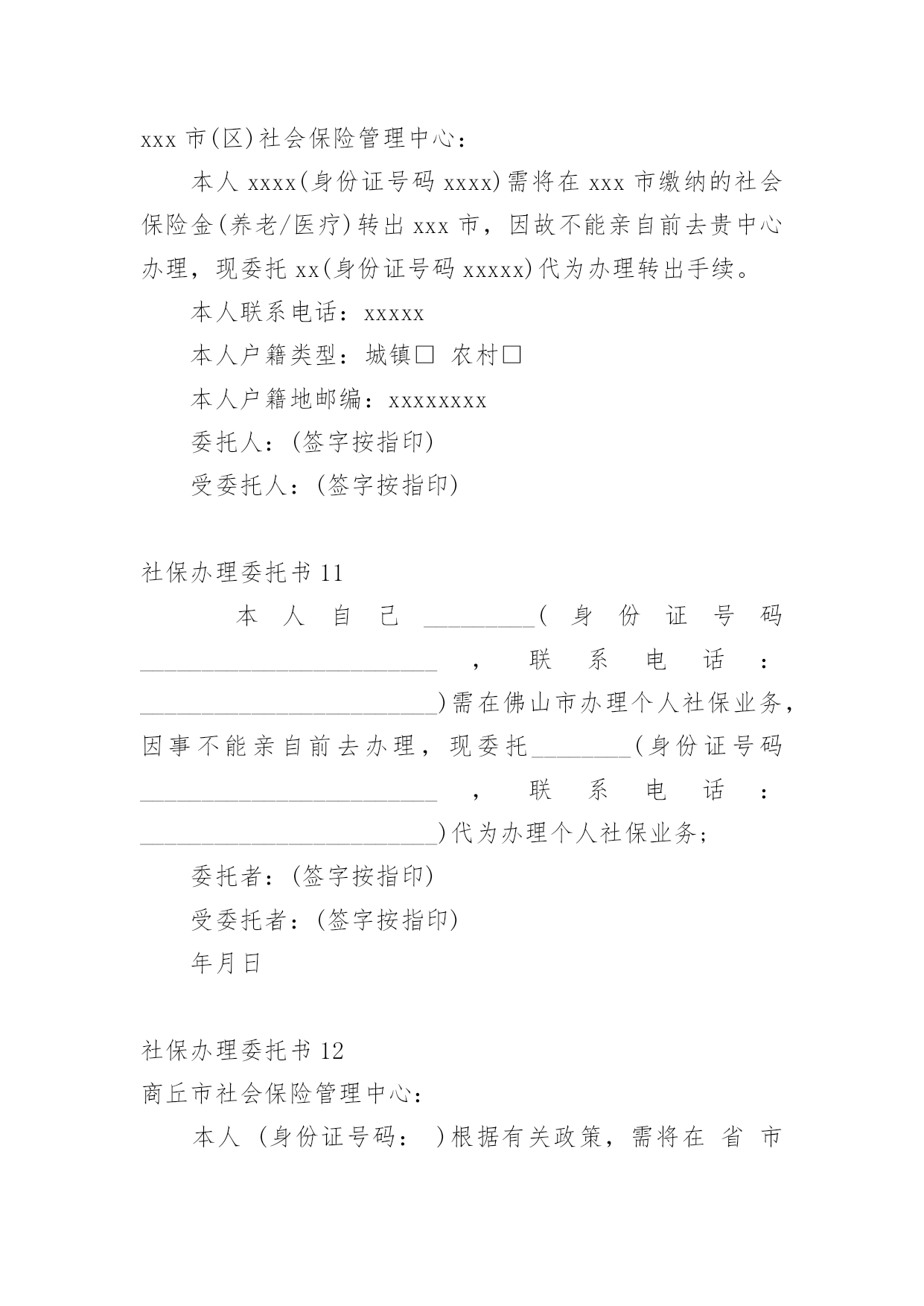 xxx 市(区)社会保险管理中心：

本人 xxxx(身份证号码 xxxx)需将在 xxx 市缴纳的社会保险金(养老/医疗)转出 xxx 市，因故不能亲自前去贵中心办理，现委托 xx(身份证号码 xxxxx)代为办理转出手续。

本人联系电话：xxxxx

本人户籍类型：城镇□ 农村□

本人户籍地邮编：xxxxxxxx

委托人：(签字按指印)

受委托人：(签字按指印)

社保办理委托书 11

本人自己________(身份证号码________________________，联系电话：________________________)需在佛山市办理个人社保业务，因事不能亲自前去办理，现委托________(身份证号码________________________，联系电话：________________________)代为办理个人社保业务；

委托者：(签字按指印)

受委托者：(签字按指印)

年月日

社保办理委托书 12

商丘市社会保险管理中心：

本人 (身份证号码： )根据有关政策，需将在 省 市